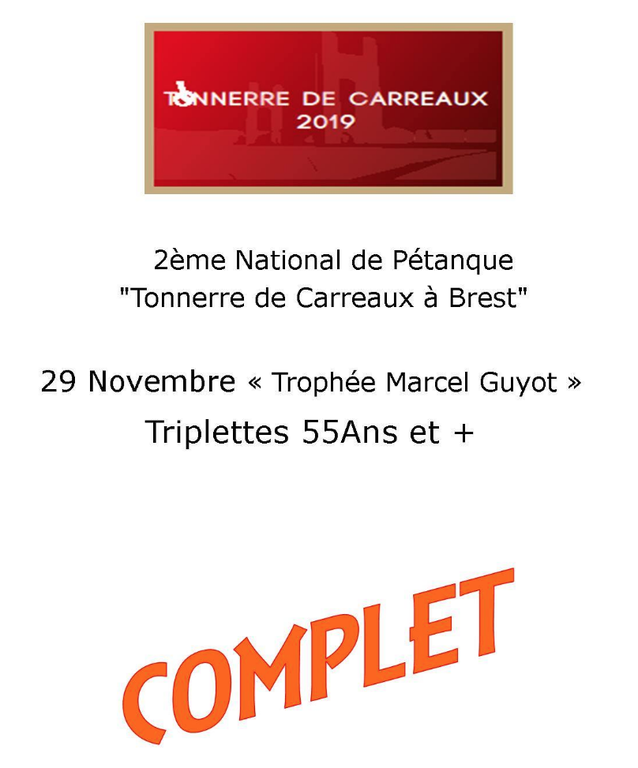 TONNERRE DE CARREAUX
2019

2ème National de Pétanque
"Tonnerre de Carreaux à Brest"

29 Novembre « Trophée Marcel Guyot »
Triplettes 55Ans et +

COMPLET